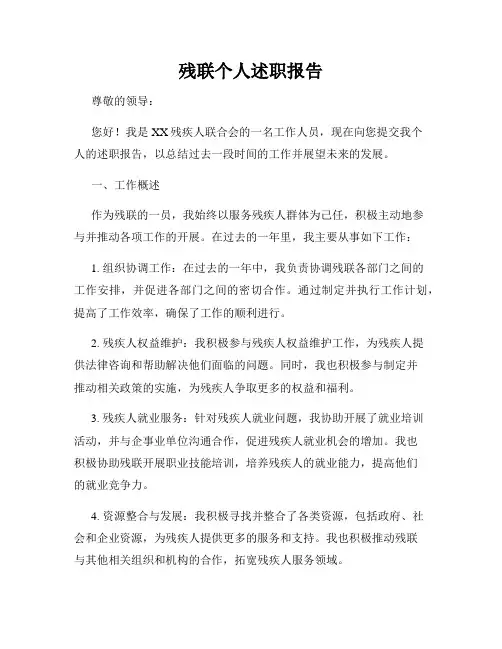 残联个人述职报告

尊敬的领导：

您好！我是XX残疾人联合会的一名工作人员，现在向您提交我个人的述职报告，以总结过去一段时间的工作并展望未来的发展。

一、工作概述

作为残联的一员，我始终以服务残疾人群体为己任，积极主动地参与并推动各项工作的开展。在过去的一年里，我主要从事如下工作：

1. 组织协调工作：在过去的一年中，我负责协调残联各部门之间的工作安排，并促进各部门之间的密切合作。通过制定并执行工作计划，提高了工作效率，确保了工作的顺利进行。

2. 残疾人权益维护：我积极参与残疾人权益维护工作，为残疾人提供法律咨询和帮助解决他们面临的问题。同时，我也积极参与制定并推动相关政策的实施，为残疾人争取更多的权益和福利。

3. 残疾人就业服务：针对残疾人就业问题，我协助开展了就业培训活动，并与企事业单位沟通合作，促进残疾人就业机会的增加。我也积极协助残联开展职业技能培训，培养残疾人的就业能力，提高他们的就业竞争力。

4. 资源整合与发展：我积极寻找并整合了各类资源，包括政府、社会和企业资源，为残疾人提供更多的服务和支持。我也积极推动残联与其他相关组织和机构的合作，拓宽残疾人服务领域。